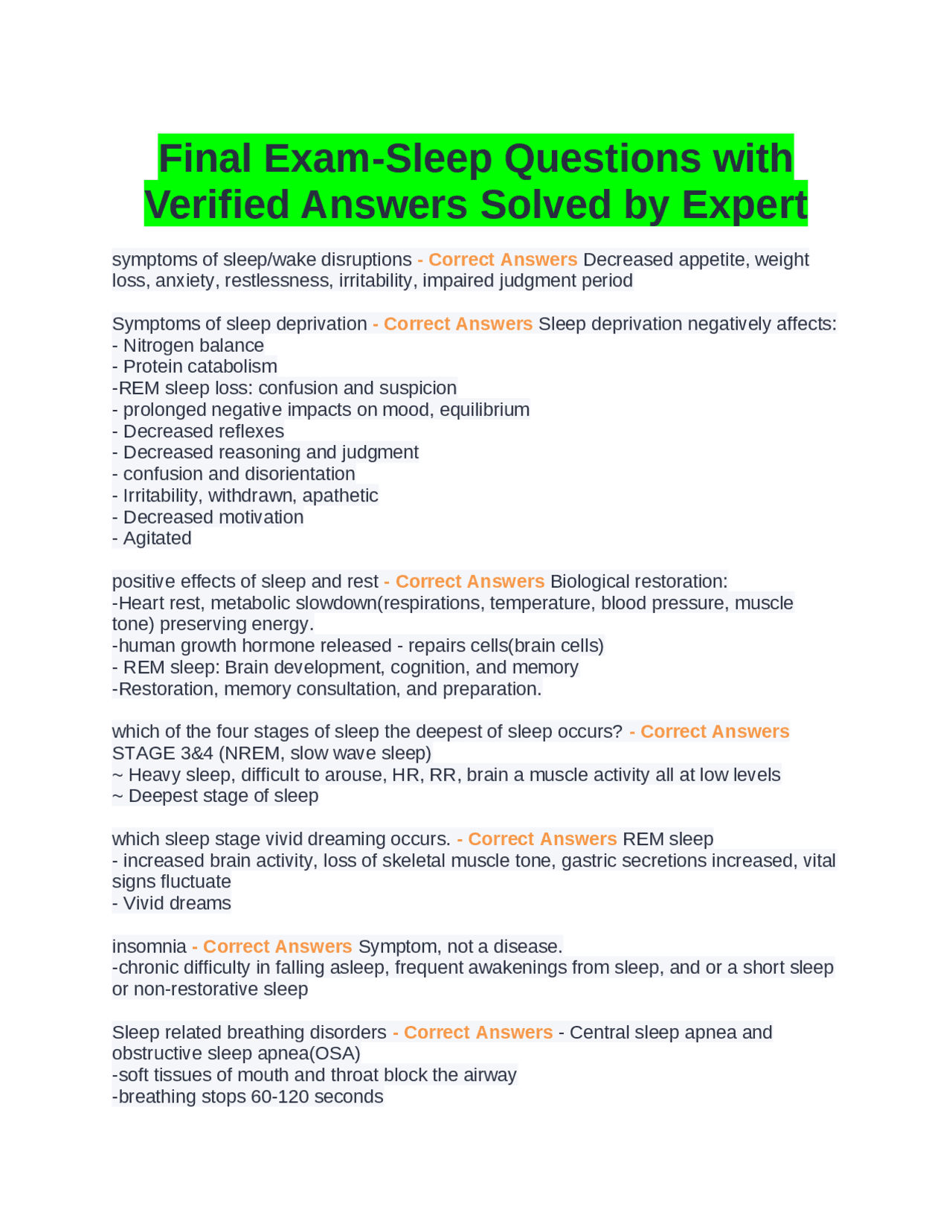 Final Exam-Sleep Questions with Verified Answers Solved by Expert

symptoms of sleep/wake disruptions - Correct Answers Decreased appetite, weight loss, anxiety, restlessness, irritability, impaired judgment period

Symptoms of sleep deprivation - Correct Answers Sleep deprivation negatively affects:
- Nitrogen balance
- Protein catabolism
-REM sleep loss: confusion and suspicion
- prolonged negative impacts on mood, equilibrium
- Decreased reflexes
- Decreased reasoning and judgment
- confusion and disorientation
- Irritability, withdrawn, apathetic
- Decreased motivation
- Agitated

positive effects of sleep and rest - Correct Answers Biological restoration:
-Heart rest, metabolic slowdown(respirations, temperature, blood pressure, muscle tone) preserving energy.
-human growth hormone released - repairs cells(brain cells)
- REM sleep: Brain development, cognition, and memory
-Restoration, memory consultation, and preparation.

which of the four stages of sleep the deepest of sleep occurs? - Correct Answers STAGE 3&4 (NREM, slow wave sleep)
~ Heavy sleep, difficult to arouse, HR, RR, brain a muscle activity all at low levels
~ Deepest stage of sleep

which sleep stage vivid dreaming occurs. - Correct Answers REM sleep
- increased brain activity, loss of skeletal muscle tone, gastric secretions increased, vital signs fluctuate
- Vivid dreams

insomnia - Correct Answers Symptom, not a disease.
-chronic difficulty in falling asleep, frequent awakenings from sleep, and or a short sleep or non-restorative sleep

Sleep related breathing disorders - Correct Answers - Central sleep apnea and obstructive sleep apnea(OSA)
-soft tissues of mouth and throat block the airway
-breathing stops 60-120 seconds